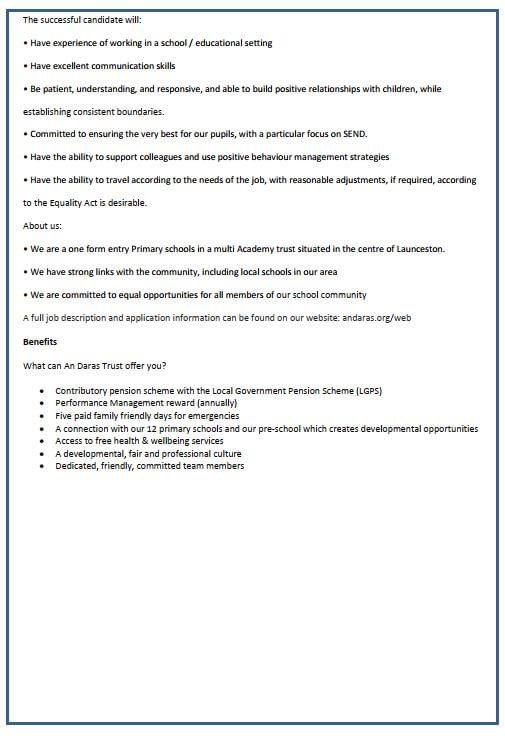 The successful candidate will:

• Have experience of working in a school / educational setting

• Have excellent communication skills

• Be patient, understanding, and responsive, and able to build positive relationships with children, while establishing consistent boundaries.

• Committed to ensuring the very best for our pupils, with a particular focus on SEND.

• Have the ability to support colleagues and use positive behaviour management strategies

• Have the ability to travel according to the needs of the job, with reasonable adjustments, if required, according to the Equality Act is desirable.

About us:

• We are a one form entry Primary schools in a multi Academy trust situated in the centre of Launceston.

• We have strong links with the community, including local schools in our area

• We are committed to equal opportunities for all members of our school community

A full job description and application information can be found on our website: andaras.org/web

Benefits

What can An Daras Trust offer you?

• Contributory pension scheme with the Local Government Pension Scheme (LGPS)
• Performance Management reward (annually)
• Five paid family friendly days for emergencies
• A connection with our 12 primary schools and our pre-school which creates developmental opportunities
• Access to free health & wellbeing services
• A developmental, fair and professional culture
• Dedicated, friendly, committed team members